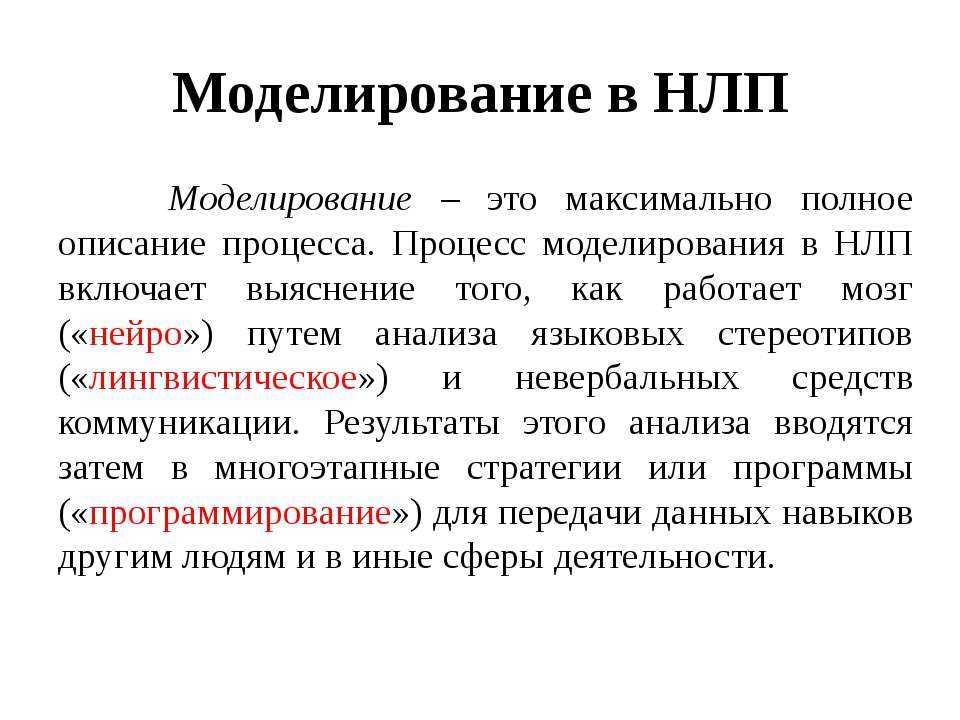 Моделирование в НЛП

Моделирование – это максимально полное описание процесса. Процесс моделирования в НЛП включает выяснение того, как работает мозг («нейро») путем анализа языковых стереотипов («лингвистическое») и невербальных средств коммуникации. Результаты этого анализа вводятся затем в многоэтапные стратегии или программы («программирование») для передачи данных навыков другим людям и в иные сферы деятельности.